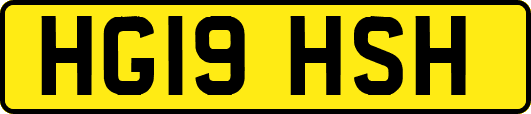 HG19 HSH